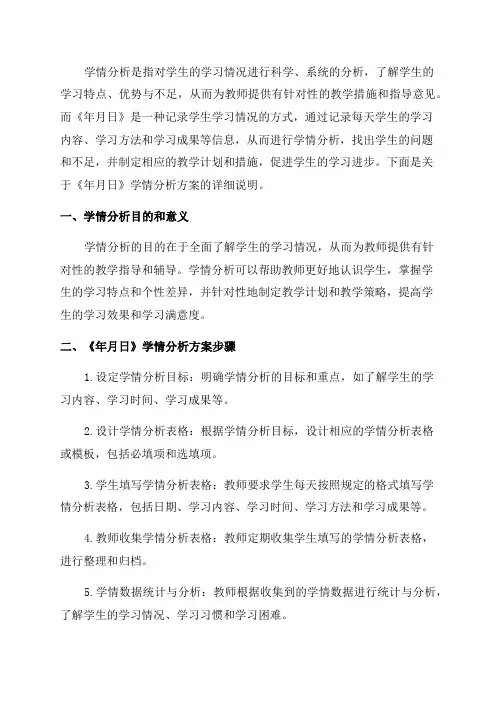 学情分析是指对学生的学习情况进行科学、系统的分析，了解学生的学习特点、优势与不足，从而为教师提供有针对性的教学措施和指导意见。而《年月日》是一种记录学生学习情况的方式，通过记录每天学生的学习内容、学习方法和学习成果等信息，从而进行学情分析，找出学生的问题和不足，并制定相应的教学计划和措施，促进学生的学习进步。下面是关于《年月日》学情分析方案的详细说明。

一、学情分析目的和意义

学情分析的目的在于全面了解学生的学习情况，从而为教师提供有针对性的教学指导和辅导。学情分析可以帮助教师更好地认识学生，掌握学生的学习特点和个性差异，并针对性地制定教学计划和教学策略，提高学生的学习效果和学习满意度。

二、《年月日》学情分析方案步骤

1.设定学情分析目标：明确学情分析的目标和重点，如了解学生的学习内容、学习时间、学习成果等。

2.设计学情分析表格：根据学情分析目标，设计相应的学情分析表格或模板，包括必填项和选填项。

3.学生填写学情分析表格：教师要求学生每天按照规定的格式填写学情分析表格，包括日期、学习内容、学习时间、学习方法和学习成果等。

4.教师收集学情分析表格：教师定期收集学生填写的学情分析表格，进行整理和归档。

5.学情数据统计与分析：教师根据收集到的学情数据进行统计与分析，了解学生的学习情况、学习习惯和学习困难。